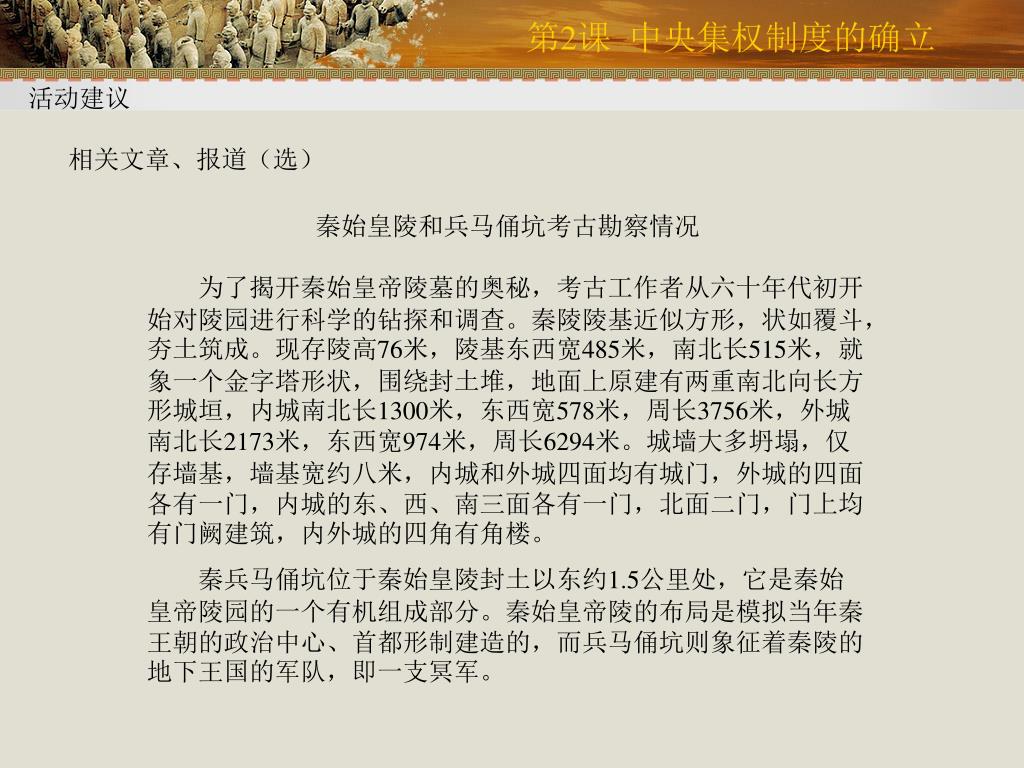 第2课 中央集权制度的确立

活动建议

相关文章、报道（选）

秦始皇陵和兵马俑坑考古勘察情况

为了揭开秦始皇帝陵墓的奥秘，考古工作者从六十年代初开始对陵园进行科学的钻探和调查。秦陵陵基近似方形，状如覆斗，夯土筑成。现存陵高76米，陵基东西宽485米，南北长515米，就象一个金字塔形状，围绕封土堆，地面上原建有两重南北向长方形城垣，内城南北长1300米，东西宽578米，周长3756米，外城南北长2173米，东西宽974米，周长6294米。城墙大多坍塌，仅存墙基，墙基宽约八米，内城和外城四面均有城门，外城的四面各有一门，内城的东、西、南三面各有一门，北面二门，门上均有门阙建筑，内外城的四角有角楼。

秦兵马俑坑位于秦始皇陵封土以东约1.5公里处，它是秦始皇帝陵园的一个有机组成部分。秦始皇帝陵的布局是模拟当年秦王朝的政治中心、首都形制建造的，而兵马俑坑则象征着秦陵的地下王国的军队，即一支冥军。